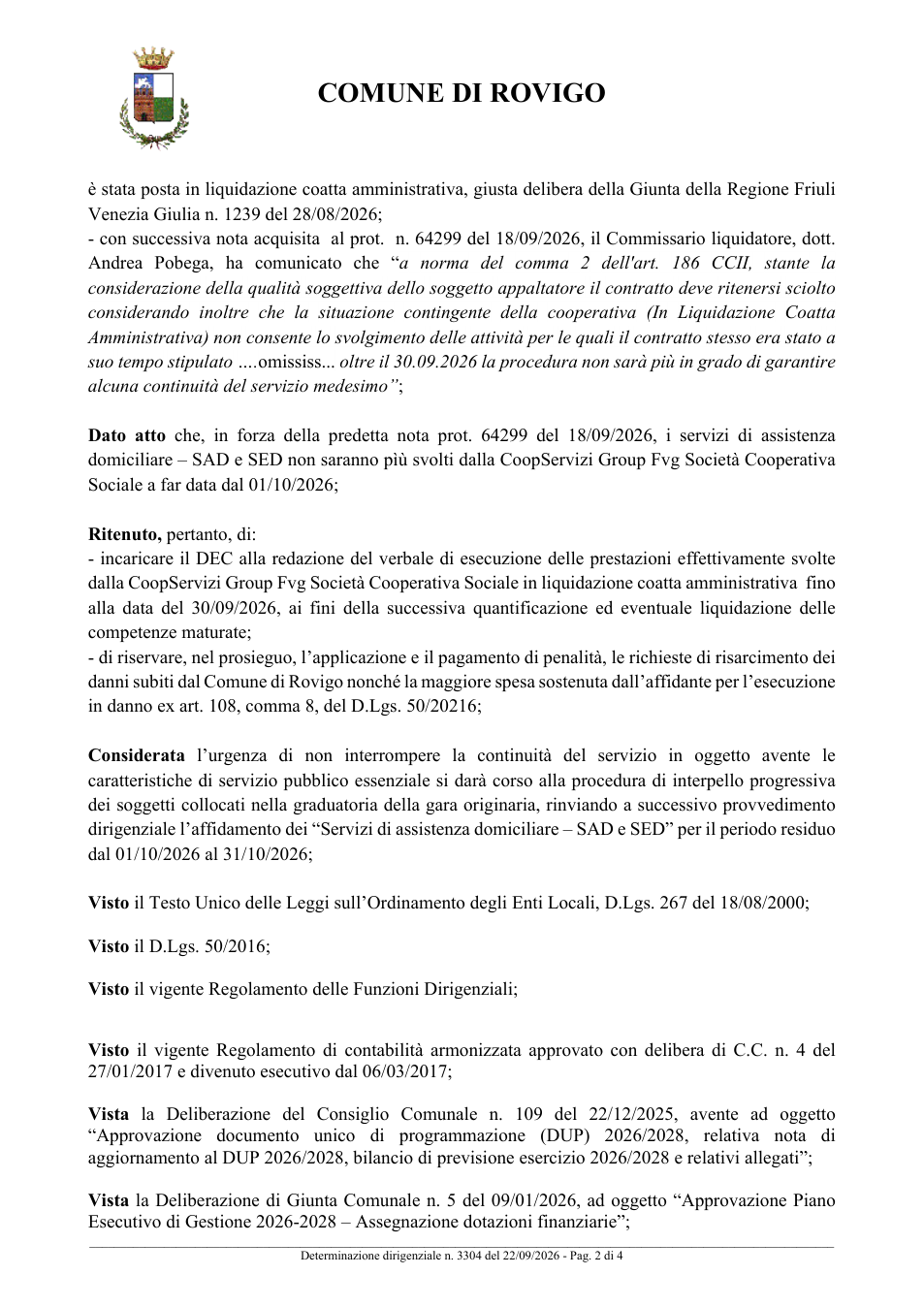 COMUNE DI ROVIGO

è stata posta in liquidazione coatta amministrativa, giusta delibera della Giunta della Regione Friuli Venezia Giulia n. 1239 del 28/08/2026;
- con successiva nota acquisita al prot. n. 64299 del 18/09/2026, il Commissario liquidatore, dott. Andrea Pobega, ha comunicato che "a norma del comma 2 dell'art. 186 CCII, stante la considerazione della qualità soggettiva dello soggetto appaltatore il contratto deve ritenersi sciolto considerando inoltre che la situazione contingente della cooperativa (In Liquidazione Coatta Amministrativa) non consente lo svolgimento delle attività per le quali il contratto stesso era stato a suo tempo stipulato ….omississ... oltre il 30.09.2026 la procedura non sarà più in grado di garantire alcuna continuità del servizio medesimo";

Dato atto che, in forza della predetta nota prot. 64299 del 18/09/2026, i servizi di assistenza domiciliare – SAD e SED non saranno più svolti dalla CoopServizi Group Fvg Società Cooperativa Sociale a far data dal 01/10/2026;

Ritenuto, pertanto, di:
- incaricare il DEC alla redazione del verbale di esecuzione delle prestazioni effettivamente svolte dalla CoopServizi Group Fvg Società Cooperativa Sociale in liquidazione coatta amministrativa fino alla data del 30/09/2026, ai fini della successiva quantificazione ed eventuale liquidazione delle competenze maturate;
- di riservare, nel prosieguo, l'applicazione e il pagamento di penalità, le richieste di risarcimento dei danni subiti dal Comune di Rovigo nonché la maggiore spesa sostenuta dall'affidante per l'esecuzione in danno ex art. 108, comma 8, del D.Lgs. 50/20216;

Considerata l'urgenza di non interrompere la continuità del servizio in oggetto avente le caratteristiche di servizio pubblico essenziale si darà corso alla procedura di interpello progressiva dei soggetti collocati nella graduatoria della gara originaria, rinviando a successivo provvedimento dirigenziale l'affidamento dei "Servizi di assistenza domiciliare – SAD e SED" per il periodo residuo dal 01/10/2026 al 31/10/2026;

Visto il Testo Unico delle Leggi sull'Ordinamento degli Enti Locali, D.Lgs. 267 del 18/08/2000;

Visto il D.Lgs. 50/2016;

Visto il vigente Regolamento delle Funzioni Dirigenziali;

Visto il vigente Regolamento di contabilità armonizzata approvato con delibera di C.C. n. 4 del 27/01/2017 e divenuto esecutivo dal 06/03/2017;

Vista la Deliberazione del Consiglio Comunale n. 109 del 22/12/2025, avente ad oggetto "Approvazione documento unico di programmazione (DUP) 2026/2028, relativa nota di aggiornamento al DUP 2026/2028, bilancio di previsione esercizio 2026/2028 e relativi allegati";

Vista la Deliberazione di Giunta Comunale n. 5 del 09/01/2026, ad oggetto "Approvazione Piano Esecutivo di Gestione 2026-2028 – Assegnazione dotazioni finanziarie";

Determinazione dirigenziale n. 3304 del 22/09/2026 - Pag. 2 di 4